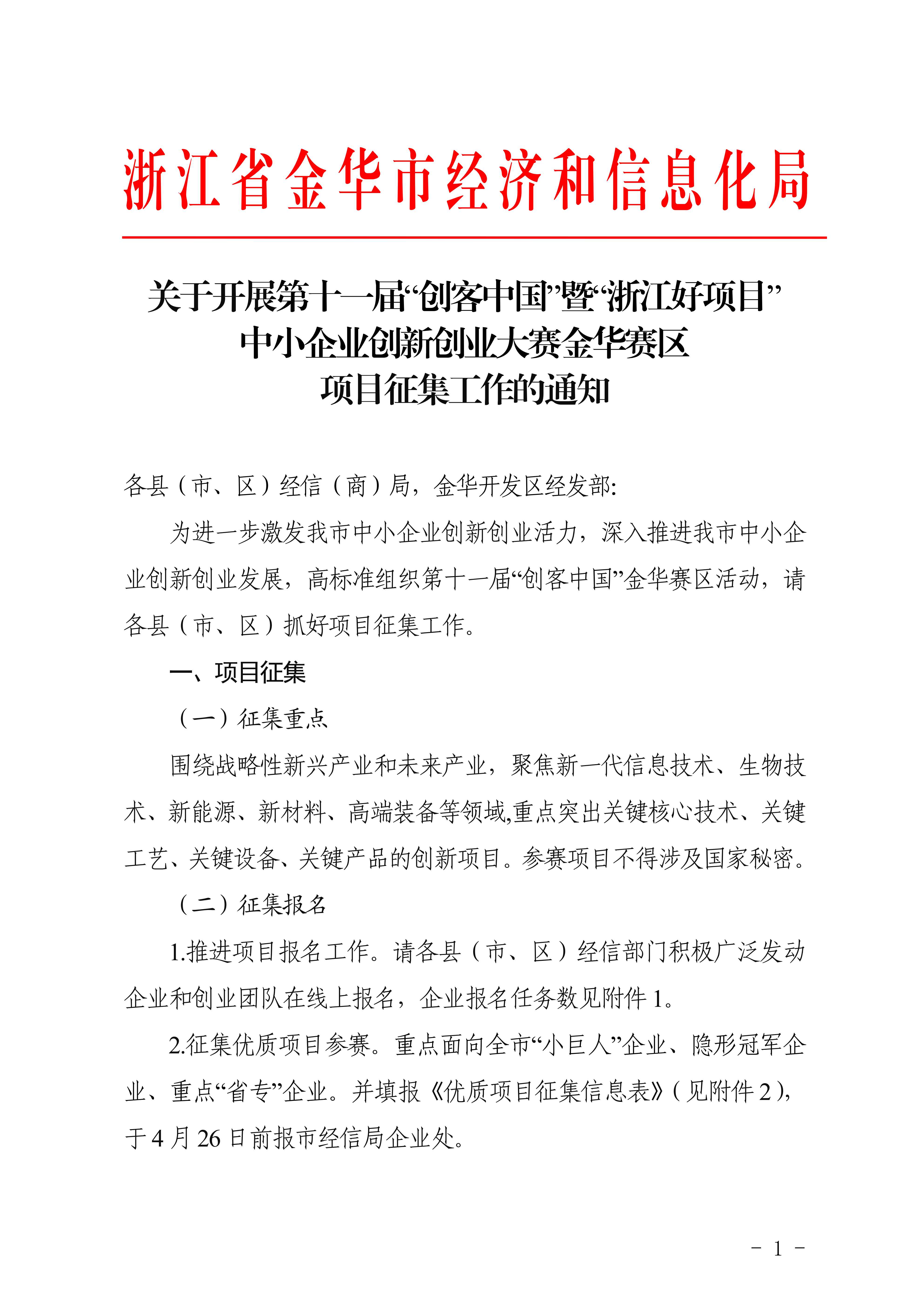 浙江省金华市经济和信息化局

关于开展第十一届“创客中国”暨“浙江好项目”中小企业创新创业大赛金华赛区项目征集工作的通知

各县（市、区）经信（商）局，金华开发区经发部:

为进一步激发我市中小企业创新创业活力，深入推进我市中小企业创新创业发展，高标准组织第十一届“创客中国”金华赛区活动，请各县（市、区）抓好项目征集工作。

一、项目征集

（一）征集重点

围绕战略性新兴产业和未来产业，聚焦新一代信息技术、生物技术、新能源、新材料、高端装备等领域,重点突出关键核心技术、关键工艺、关键设备、关键产品的创新项目。参赛项目不得涉及国家秘密。

（二）征集报名

1.推进项目报名工作。请各县（市、区）经信部门积极广泛发动企业和创业团队在线上报名，企业报名任务数见附件 1。

2.征集优质项目参赛。重点面向全市“小巨人”企业、隐形冠军企业、重点“省专”企业。并填报《优质项目征集信息表》（见附件 2），于 4 月 26 日前报市经信局企业处。

－ 1 －